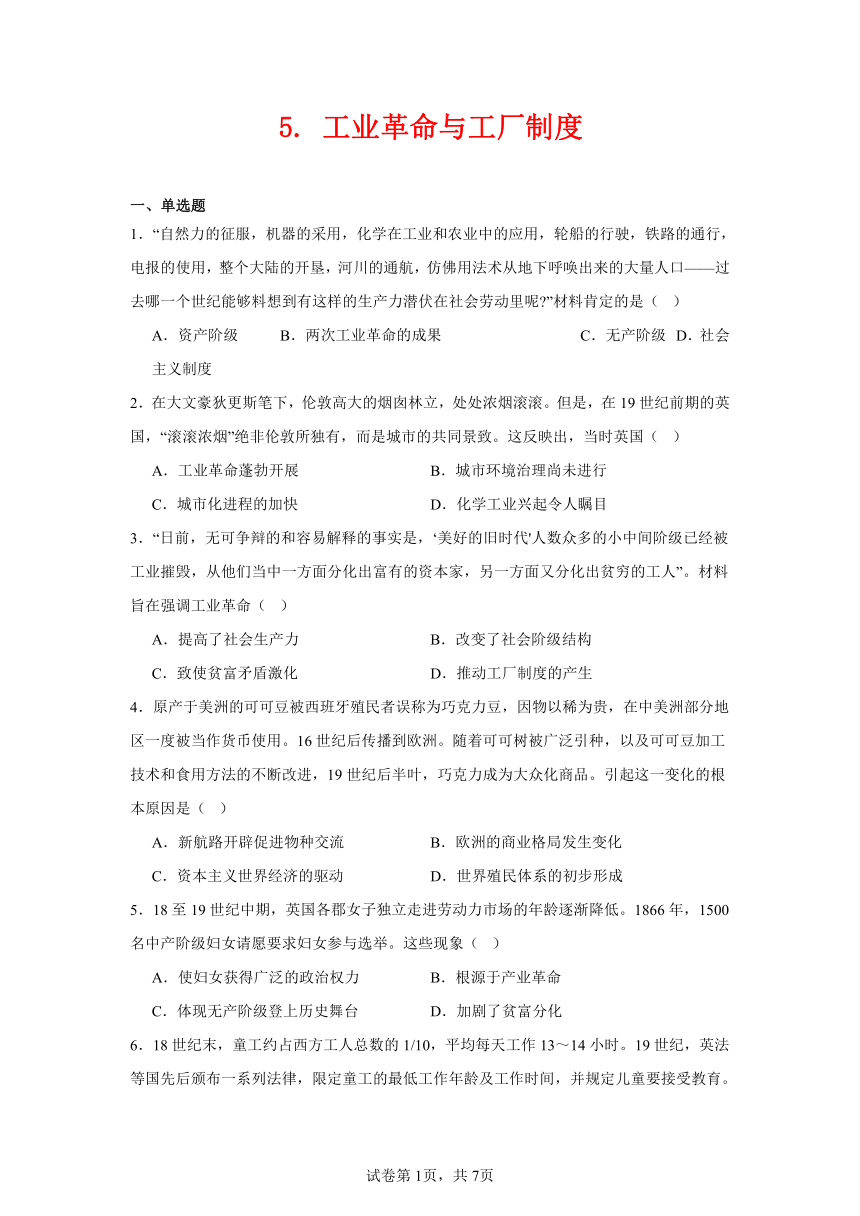 5. 工业革命与工厂制度

一、单选题

1．“自然力的征服，机器的采用，化学在工业和农业中的应用，轮船的行驶，铁路的通行，电报的使用，整个大陆的开垦，河川的通航，仿佛用法术从地下呼唤出来的大量人口——过去哪一个世纪能够料想到有这样的生产力潜伏在社会劳动里呢?”材料肯定的是（ ）

A．资产阶级 B．两次工业革命的成果 C．无产阶级 D．社会主义制度

2．在大文豪狄更斯笔下，伦敦高大的烟囱林立，处处浓烟滚滚。但是，在19世纪前期的英国，“滚滚浓烟”绝非伦敦所独有，而是城市的共同景致。这反映出，当时英国（ ）

A．工业革命蓬勃开展 B．城市环境治理尚未进行

C．城市化进程的加快 D．化学工业兴起令人瞩目

3．“日前，无可争辩的和容易解释的事实是，‘美好的旧时代'人数众多的小中间阶级已经被工业摧毁，从他们当中一方面分化出富有的资本家，另一方面又分化出贫穷的工人”。材料旨在强调工业革命（ ）

A．提高了社会生产力 B．改变了社会阶级结构

C．致使贫富矛盾激化 D．推动工厂制度的产生

4．原产于美洲的可可豆被西班牙殖民者误称为巧克力豆，因物以稀为贵，在中美洲部分地区一度被当作货币使用。16世纪后传播到欧洲。随着可可树被广泛引种，以及可可豆加工技术和食用方法的不断改进，19世纪后半叶，巧克力成为大众化商品。引起这一变化的根本原因是（ ）

A．新航路开辟促进物种交流 B．欧洲的商业格局发生变化

C．资本主义世界经济的驱动 D．世界殖民体系的初步形成

5．18至19世纪中期，英国各郡女子独立走进劳动力市场的年龄逐渐降低。1866年，1500名中产阶级妇女请愿要求妇女参与选举。这些现象（ ）

A．使妇女获得广泛的政治权力 B．根源于产业革命

C．体现无产阶级登上历史舞台 D．加剧了贫富分化

6．18世纪末，童工约占西方工人总数的1/10，平均每天工作13～14小时。19世纪，英法等国先后颁布一系列法律，限定童工的最低工作年龄及工作时间，并规定儿童要接受教育。

试卷第1页，共7页